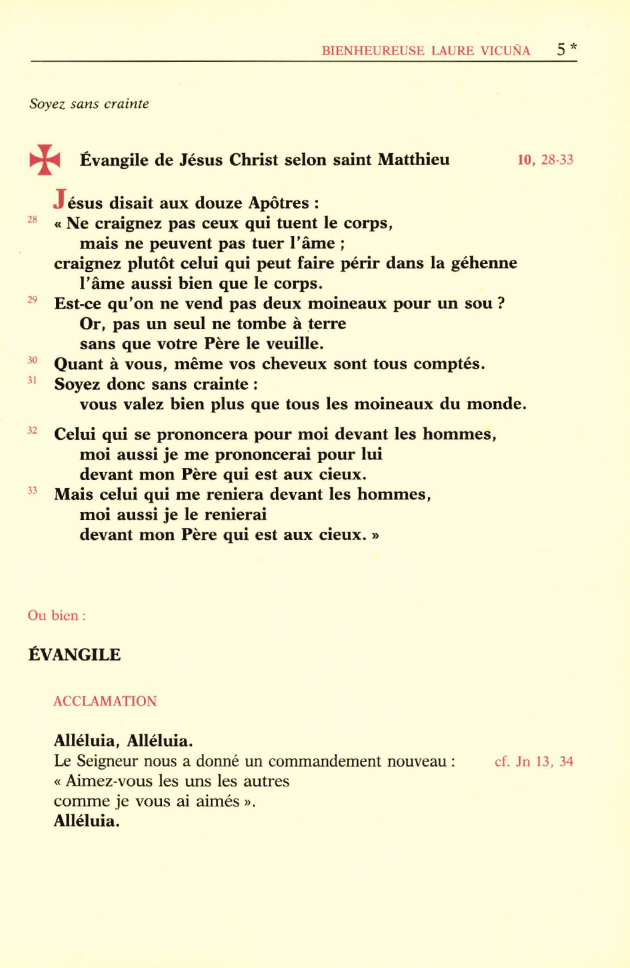 BIENHEUREUSE LAURE VICUÑA 5 *

Soyez sans crainte

Évangile de Jésus Christ selon saint Matthieu 10, 28-33

Jésus disait aux douze Apôtres :
28 « Ne craignez pas ceux qui tuent le corps,
mais ne peuvent pas tuer l'âme ;
craignez plutôt celui qui peut faire périr dans la géhenne
l'âme aussi bien que le corps.
29 Est-ce qu'on ne vend pas deux moineaux pour un sou ?
Or, pas un seul ne tombe à terre
sans que votre Père le veuille.
30 Quant à vous, même vos cheveux sont tous comptés.
31 Soyez donc sans crainte :
vous valez bien plus que tous les moineaux du monde.

32 Celui qui se prononcera pour moi devant les hommes,
moi aussi je me prononcerai pour lui
devant mon Père qui est aux cieux.
33 Mais celui qui me reniera devant les hommes,
moi aussi je le renierai
devant mon Père qui est aux cieux. »

Ou bien :

ÉVANGILE

ACCLAMATION

Alléluia, Alléluia.
Le Seigneur nous a donné un commandement nouveau : cf. Jn 13, 34
« Aimez-vous les uns les autres
comme je vous ai aimés ».
Alléluia.